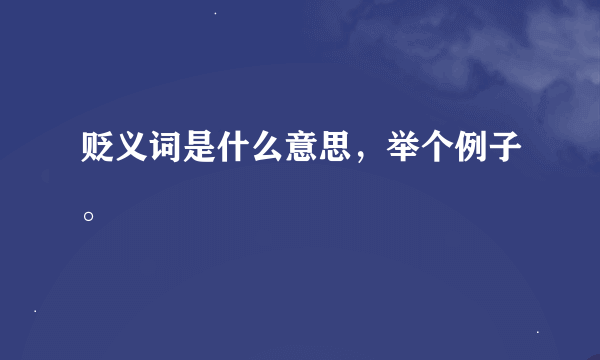 贬义词是什么意思，举个例子。